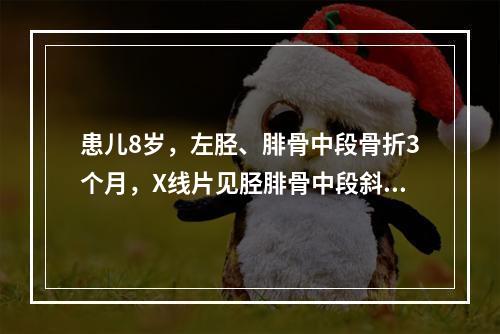 患儿8岁，左胫、腓骨中段骨折3个月，X线片见胫腓骨中段斜...